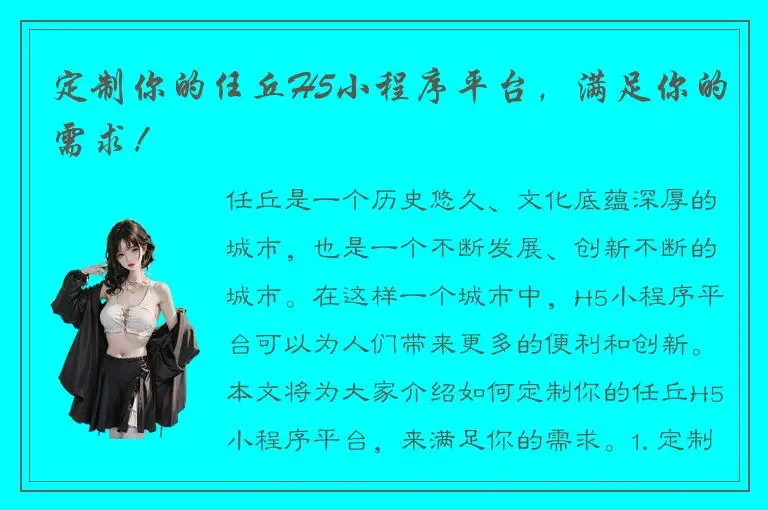 定制你的任丘H5小程序平台，满足你的需求！

任丘是一个历史悠久、文化底蕴深厚的城市，也是一个不断发展、创新不断的城市。在这样一个城市中，H5小程序平台可以为人们带来更多的便利和创新。本文将为大家介绍如何定制你的任丘H5小程序平台，来满足你的需求。1. 定制